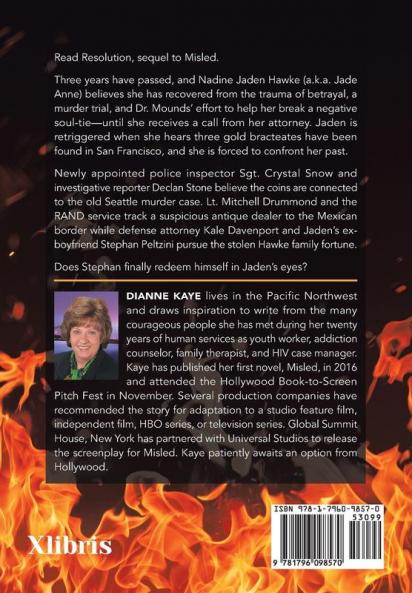 Read Resolution, sequel to Misled.

Three years have passed, and Nadine Jaden Hawke (a.k.a. Jade Anne) believes she has recovered from the trauma of betrayal, a murder trial, and Dr. Mounds' effort to help her break a negative soul-tie—until she receives a call from her attorney. Jaden is retriggered when she hears three gold bracteates have been found in San Francisco, and she is forced to confront her past.

Newly appointed police inspector Sgt. Crystal Snow and investigative reporter Declan Stone believe the coins are connected to the old Seattle murder case. Lt. Mitchell Drummond and the RAND service track a suspicious antique dealer to the Mexican border while defense attorney Kale Davenport and Jaden's ex-boyfriend Stephan Peltzini pursue the stolen Hawke family fortune.

Does Stephan finally redeem himself in Jaden's eyes?

DIANNE KAYE lives in the Pacific Northwest and draws inspiration to write from the many courageous people she has met during her twenty years of human services as youth worker, addiction counselor, family therapist, and HIV case manager. Kaye has published her first novel, Misled, in 2016 and attended the Hollywood Book-to-Screen Pitch Fest in November. Several production companies have recommended the story for adaptation to a studio feature film, independent film, HBO series, or television series. Global Summit House, New York has partnered with Universal Studios to release the screenplay for Misled. Kaye patiently awaits an option from Hollywood.

Xlibris

ISBN 978-1-7960-9857-0
53099
9 781796 098570